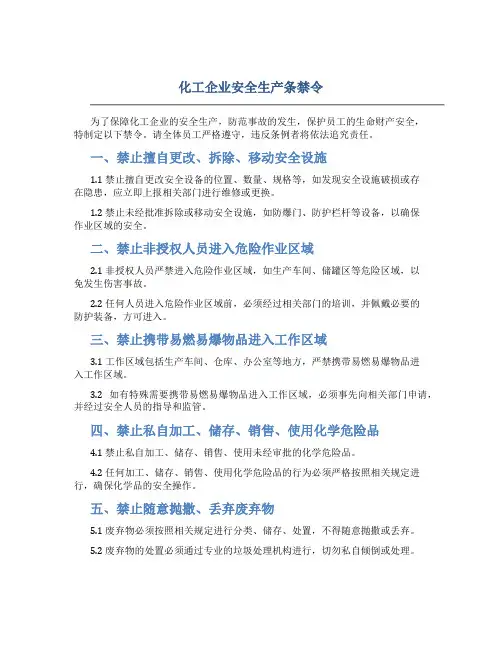 化工企业安全生产条禁令

为了保障化工企业的安全生产，防范事故的发生，保护员工的生命财产安全，特制定以下禁令。请全体员工严格遵守，违反条例者将依法追究责任。

一、禁止擅自更改、拆除、移动安全设施

1.1 禁止擅自更改安全设备的位置、数量、规格等，如发现安全设施破损或存在隐患，应立即上报相关部门进行维修或更换。

1.2 禁止未经批准拆除或移动安全设施，如防爆门、防护栏杆等设备，以确保作业区域的安全。

二、禁止非授权人员进入危险作业区域

2.1 非授权人员严禁进入危险作业区域，如生产车间、储罐区等危险区域，以免发生伤害事故。

2.2 任何人员进入危险作业区域前，必须经过相关部门的培训，并佩戴必要的防护装备，方可进入。

三、禁止携带易燃易爆物品进入工作区域

3.1 工作区域包括生产车间、仓库、办公室等地方，严禁携带易燃易爆物品进入工作区域。

3.2 如有特殊需要携带易燃易爆物品进入工作区域，必须事先向相关部门申请，并经过安全人员的指导和监管。

四、禁止私自加工、储存、销售、使用化学危险品

4.1 禁止私自加工、储存、销售、使用未经审批的化学危险品。

4.2 任何加工、储存、销售、使用化学危险品的行为必须严格按照相关规定进行，确保化学品的安全操作。

五、禁止随意抛撒、丢弃废弃物

5.1 废弃物必须按照相关规定进行分类、储存、处置，不得随意抛撒或丢弃。

5.2 废弃物的处置必须通过专业的垃圾处理机构进行，切勿私自倾倒或处理。